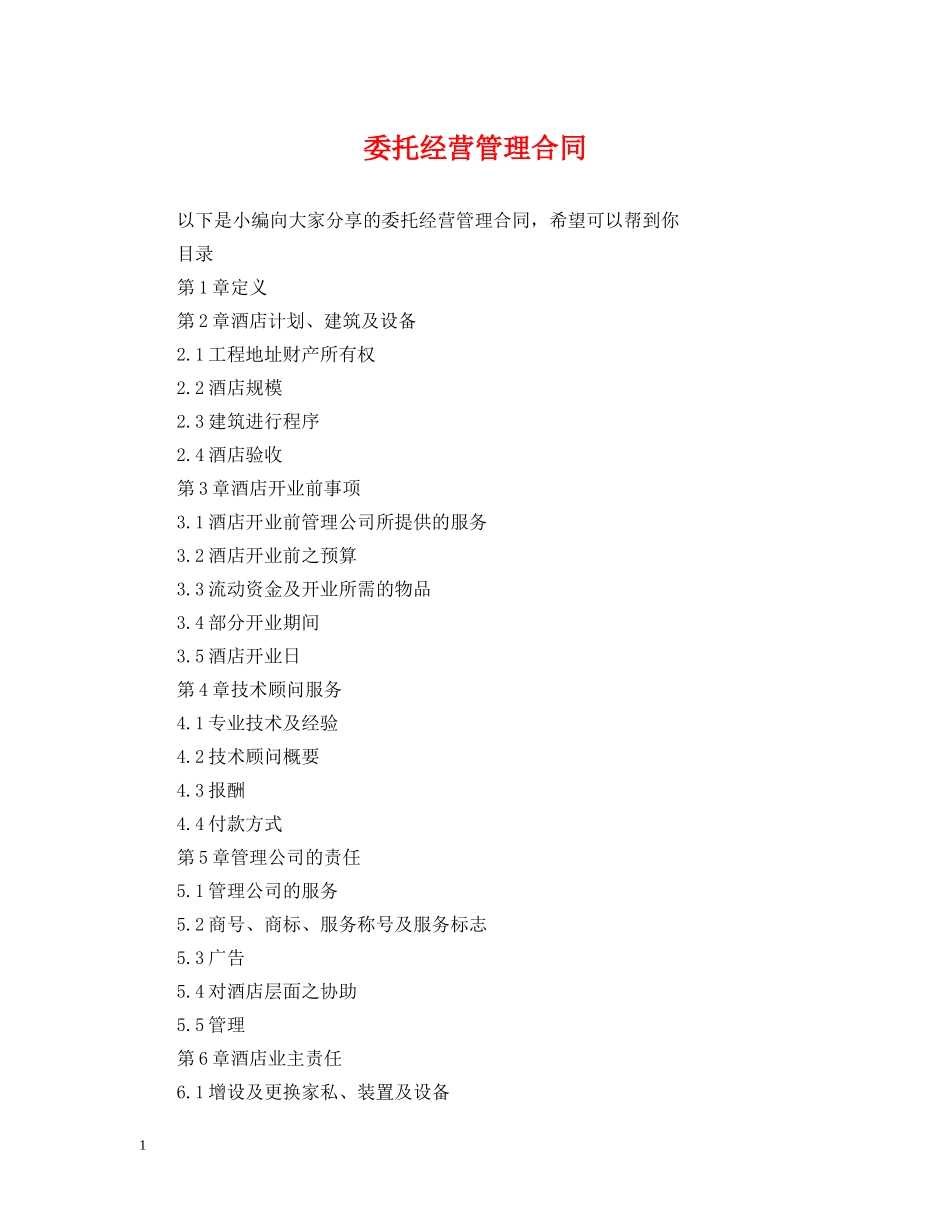 委托经营管理合同

以下是小编向大家分享的委托经营管理合同，希望可以帮到你

目录

第1章定义

第2章酒店计划、建筑及设备

2.1工程地址财产所有权

2.2酒店规模

2.3建筑进行程序

2.4酒店验收

第3章酒店开业前事项

3.1酒店开业前管理公司所提供的服务

3.2酒店开业前之预算

3.3流动资金及开业所需的物品

3.4部分开业期间

3.5酒店开业日

第4章技术顾问服务

4.1专业技术及经验

4.2技术顾问概要

4.3报酬

4.4付款方式

第5章管理公司的责任

5.1管理公司的服务

5.2商号、商标、服务称号及服务标志

5.3广告

5.4对酒店层面之协助

5.5管理

第6章酒店业主责任

6.1增设及更换家私、装置及设备

1